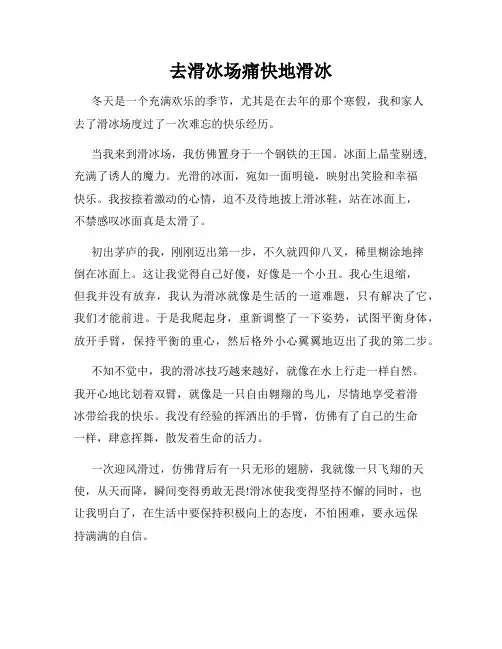 去滑冰场痛快地滑冰

冬天是一个充满欢乐的季节，尤其是在去年的那个寒假，我和家人去了滑冰场度过了一次难忘的快乐经历。

当我来到滑冰场，我仿佛置身于一个钢铁的王国。冰面上晶莹剔透，充满了诱人的魔力。光滑的冰面，宛如一面明镜，映射出笑脸和幸福快乐。我按捺着激动的心情，迫不及待地披上滑冰鞋，站在冰面上，不禁感叹冰面真是太滑了。

初出茅庐的我，刚刚迈出第一步，不久就四仰八叉，稀里糊涂地摔倒在冰面上。这让我觉得自己好傻，好像是一个小丑。我心生退缩，但我并没有放弃，我认为滑冰就像是生活的一道难题，只有解决了它，我们才能前进。于是我爬起身，重新调整了一下姿势，试图平衡身体，放开手臂，保持平衡的重心，然后格外小心翼翼地迈出了我的第二步。

不知不觉中，我的滑冰技巧越来越好，就像在水上行走一样自然。我开心地比划着双臂，就像是一只自由翱翔的鸟儿，尽情地享受着滑冰带给我的快乐。我没有经验的挥洒出的手臂，仿佛有了自己的生命一样，肆意挥舞，散发着生命的活力。

一次迎风滑过，仿佛背后有一只无形的翅膀，我就像一只飞翔的天使，从天而降，瞬间变得勇敢无畏!滑冰使我变得坚持不懈的同时，也让我明白了，在生活中要保持积极向上的态度，不怕困难，要永远保持满满的自信。